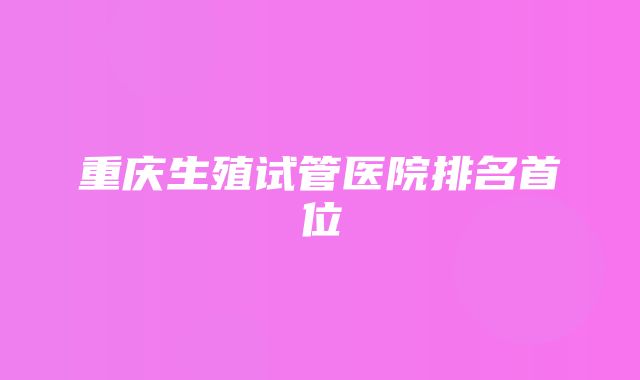 重庆生殖试管医院排名首位